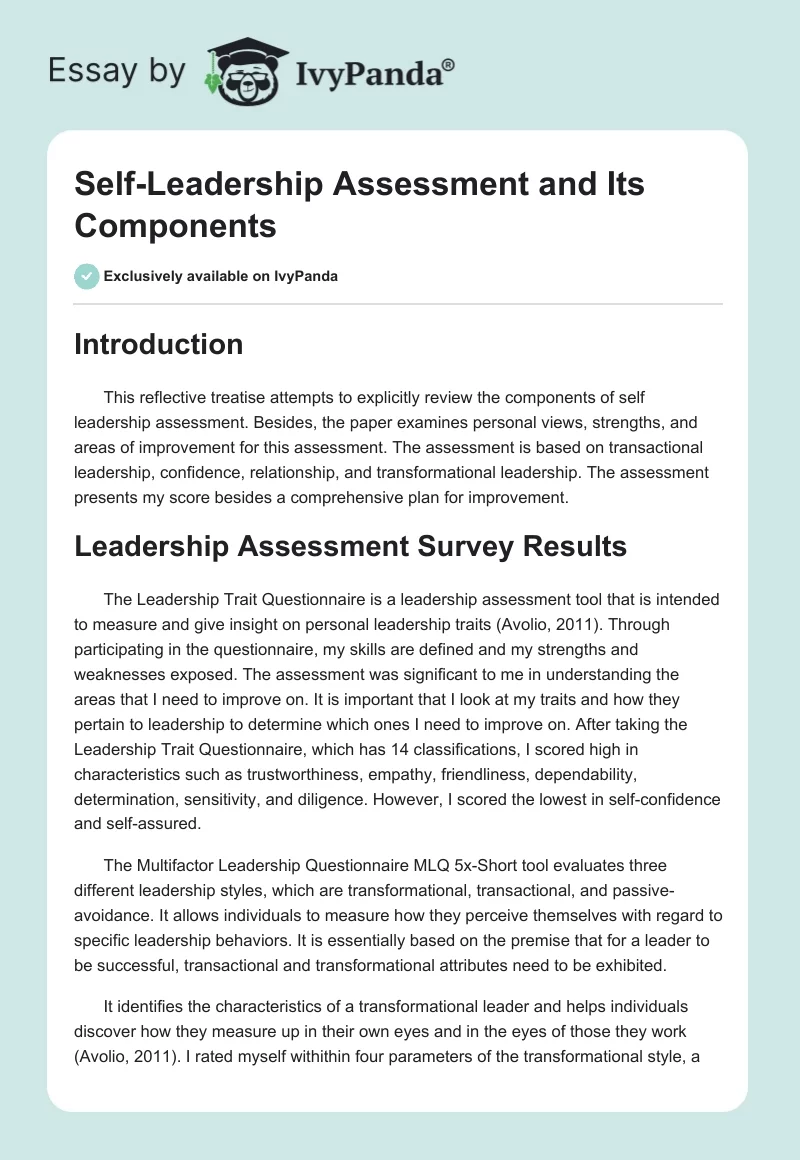 Essay by IvyPanda®

Self-Leadership Assessment and Its Components

Exclusively available on IvyPanda

Introduction

This reflective treatise attempts to explicitly review the components of self leadership assessment. Besides, the paper examines personal views, strengths, and areas of improvement for this assessment. The assessment is based on transactional leadership, confidence, relationship, and transformational leadership. The assessment presents my score besides a comprehensive plan for improvement.

Leadership Assessment Survey Results

The Leadership Trait Questionnaire is a leadership assessment tool that is intended to measure and give insight on personal leadership traits (Avolio, 2011). Through participating in the questionnaire, my skills are defined and my strengths and weaknesses exposed. The assessment was significant to me in understanding the areas that I need to improve on. It is important that I look at my traits and how they pertain to leadership to determine which ones I need to improve on. After taking the Leadership Trait Questionnaire, which has 14 classifications, I scored high in characteristics such as trustworthiness, empathy, friendliness, dependability, determination, sensitivity, and diligence. However, I scored the lowest in self-confidence and self-assured.

The Multifactor Leadership Questionnaire MLQ 5x-Short tool evaluates three different leadership styles, which are transformational, transactional, and passive-avoidance. It allows individuals to measure how they perceive themselves with regard to specific leadership behaviors. It is essentially based on the premise that for a leader to be successful, transactional and transformational attributes need to be exhibited.

It identifies the characteristics of a transformational leader and helps individuals discover how they measure up in their own eyes and in the eyes of those they work (Avolio, 2011). I rated myself withithin four parameters of the transformational style, a